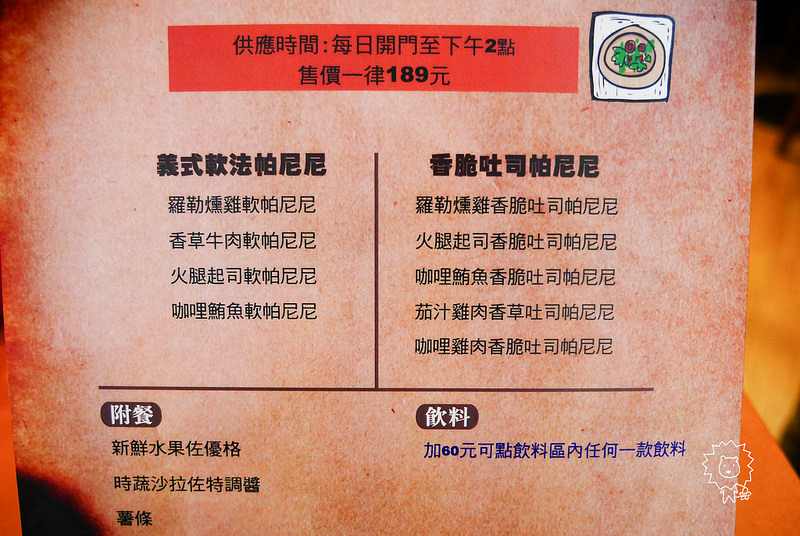 供應時間:每日開門至下午2點
售價一律189元

義式軟法帕尼尼
羅勒燻雞軟帕尼尼
香草牛肉軟帕尼尼
火腿起司軟帕尼尼
咖哩鮪魚軟帕尼尼

香脆吐司帕尼尼
羅勒燻雞香脆吐司帕尼尼
火腿起司香脆吐司帕尼尼
咖哩鮪魚香脆吐司帕尼尼
茄汁雞肉香草吐司帕尼尼
咖哩雞肉香脆吐司帕尼尼

附餐
新鮮水果佐優格
時蔬沙拉佐特調醬
薯條

飲料
加60元可點飲料區內任何一款飲料